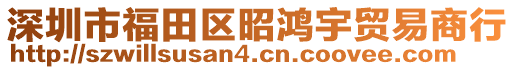 深圳市福田区昭鸿宇贸易商行
http://szwillsusan4.cn.coovee.com